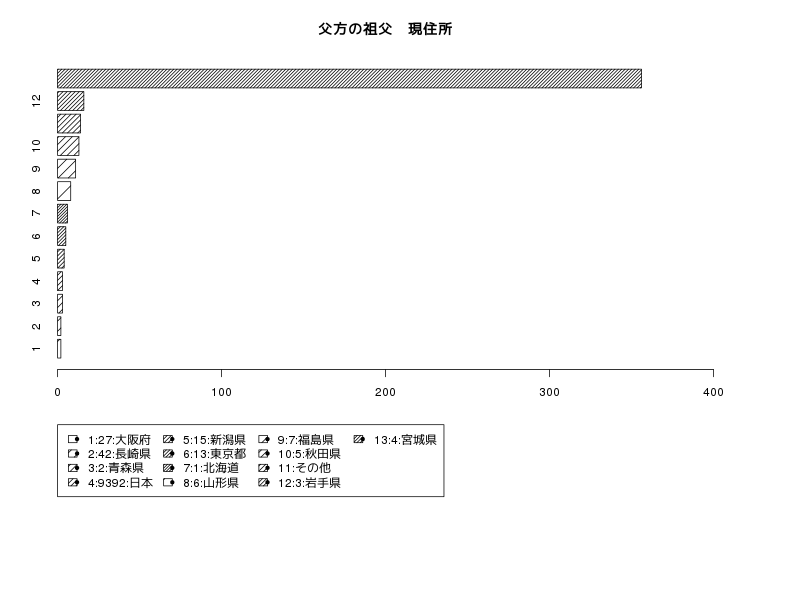 父方の祖父　現住所

12
10
9
8
7
6
5
4
3
2
1

0
100
200
300
400

1:27:大阪府
2:42:長崎県
3:2:青森県
4:9392:日本
5:15:新潟県
6:13:東京都
7:1:北海道
8:6:山形県
9:7:福島県
10:5:秋田県
11:その他
12:3:岩手県
13:4:宮城県